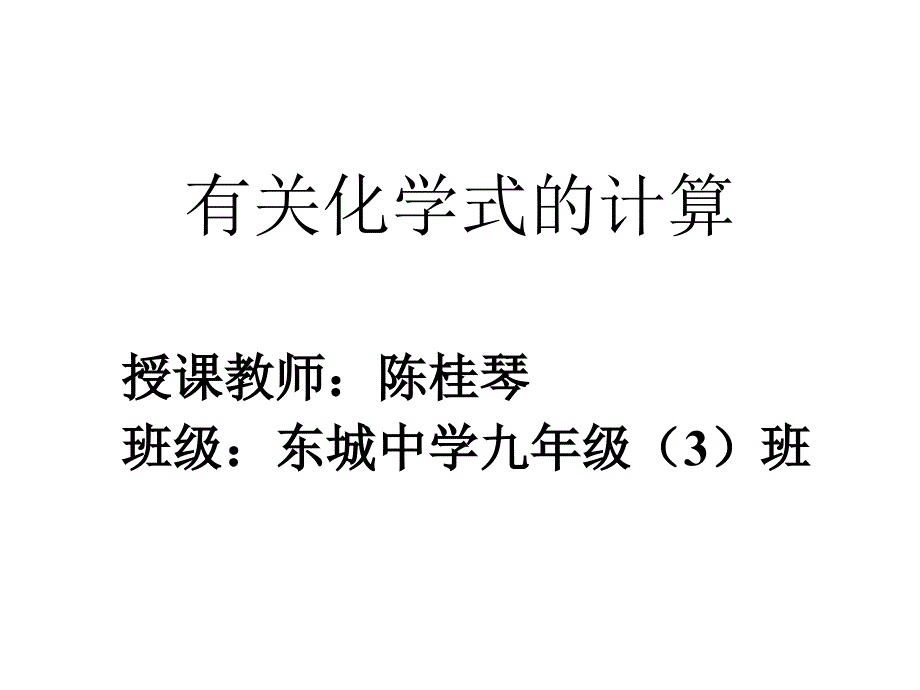 有关化学式的计算

授课教师：陈桂琴
班级：东城中学九年级（3）班